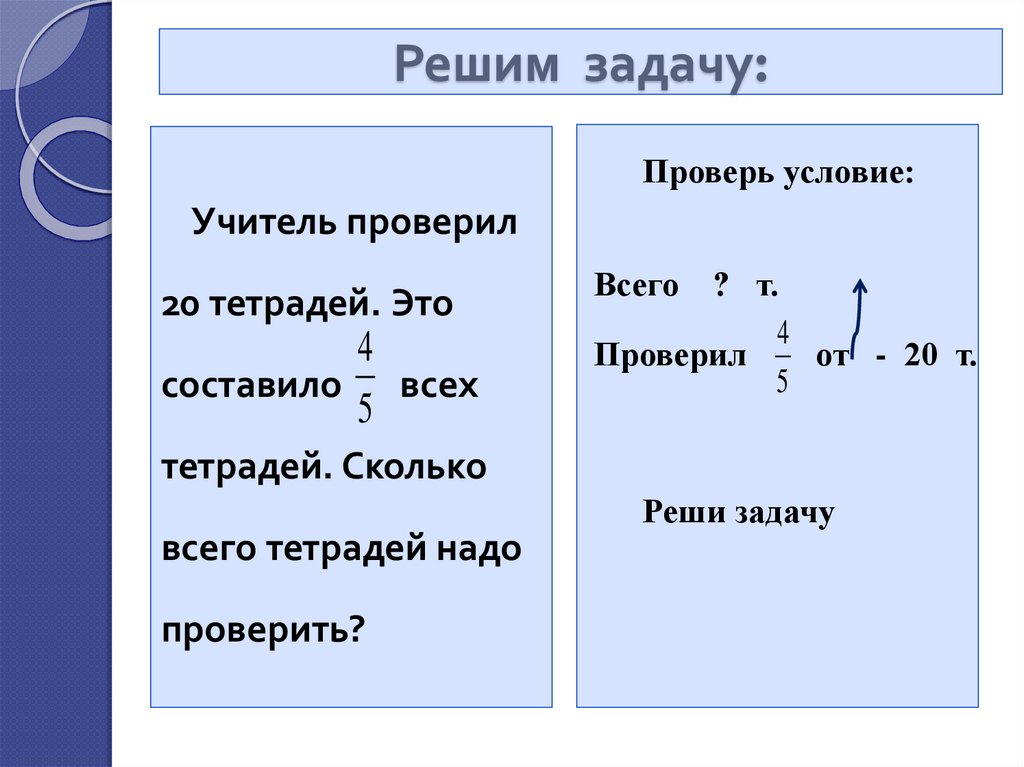 Решим задачу:

Учитель проверил 20 тетрадей. Это составило $\frac{4}{5}$ всех тетрадей. Сколько всего тетрадей надо проверить?

Проверь условие:

Всего ? т.

Проверил $\frac{4}{5}$ от - 20 т.

Реши задачу